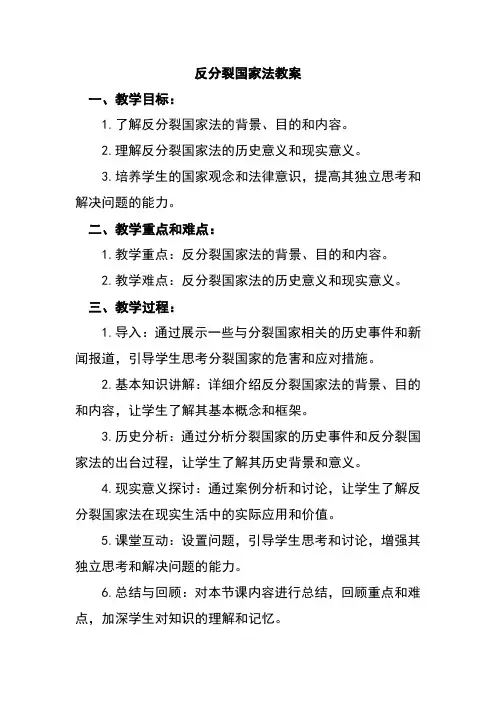 反分裂国家法教案

一、教学目标：

1. 了解反分裂国家法的背景、目的和内容。

2. 理解反分裂国家法的历史意义和现实意义。

3. 培养学生的国家观念和法律意识，提高其独立思考和解决问题的能力。

二、教学重点和难点：

1. 教学重点：反分裂国家法的背景、目的和内容。

2. 教学难点：反分裂国家法的历史意义和现实意义。

三、教学过程：

1. 导入：通过展示一些与分裂国家相关的历史事件和新闻报道，引导学生思考分裂国家的危害和应对措施。

2. 基本知识讲解：详细介绍反分裂国家法的背景、目的和内容，让学生了解其基本概念和框架。

3. 历史分析：通过分析分裂国家的历史事件和反分裂国家法的出台过程，让学生了解其历史背景和意义。

4. 现实意义探讨：通过案例分析和讨论，让学生了解反分裂国家法在现实生活中的实际应用和价值。

5. 课堂互动：设置问题，引导学生思考和讨论，增强其独立思考和解决问题的能力。

6. 总结与回顾：对本节课内容进行总结，回顾重点和难点，加深学生对知识的理解和记忆。